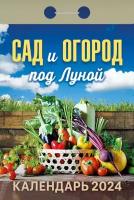 САД и ОГОРОД
под Луной

КАЛЕНДАРЬ 2024